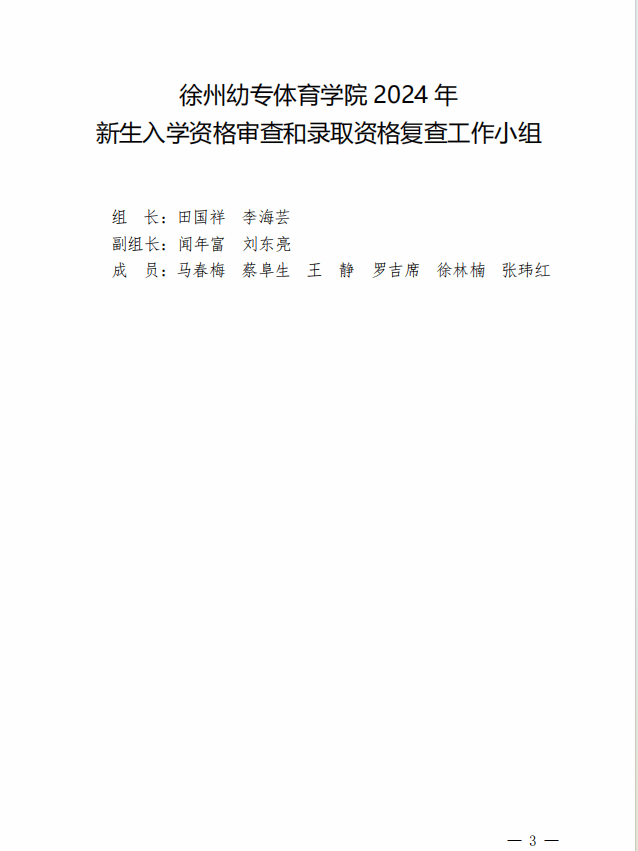 徐州幼专体育学院2024年
新生入学资格审查和录取资格复查工作小组

组 长：田国祥 李海芸
副组长：闻年富 刘东亮
成 员：马春梅 蔡阜生 王 静 罗吉席 徐林楠 张玮红

— 3 —